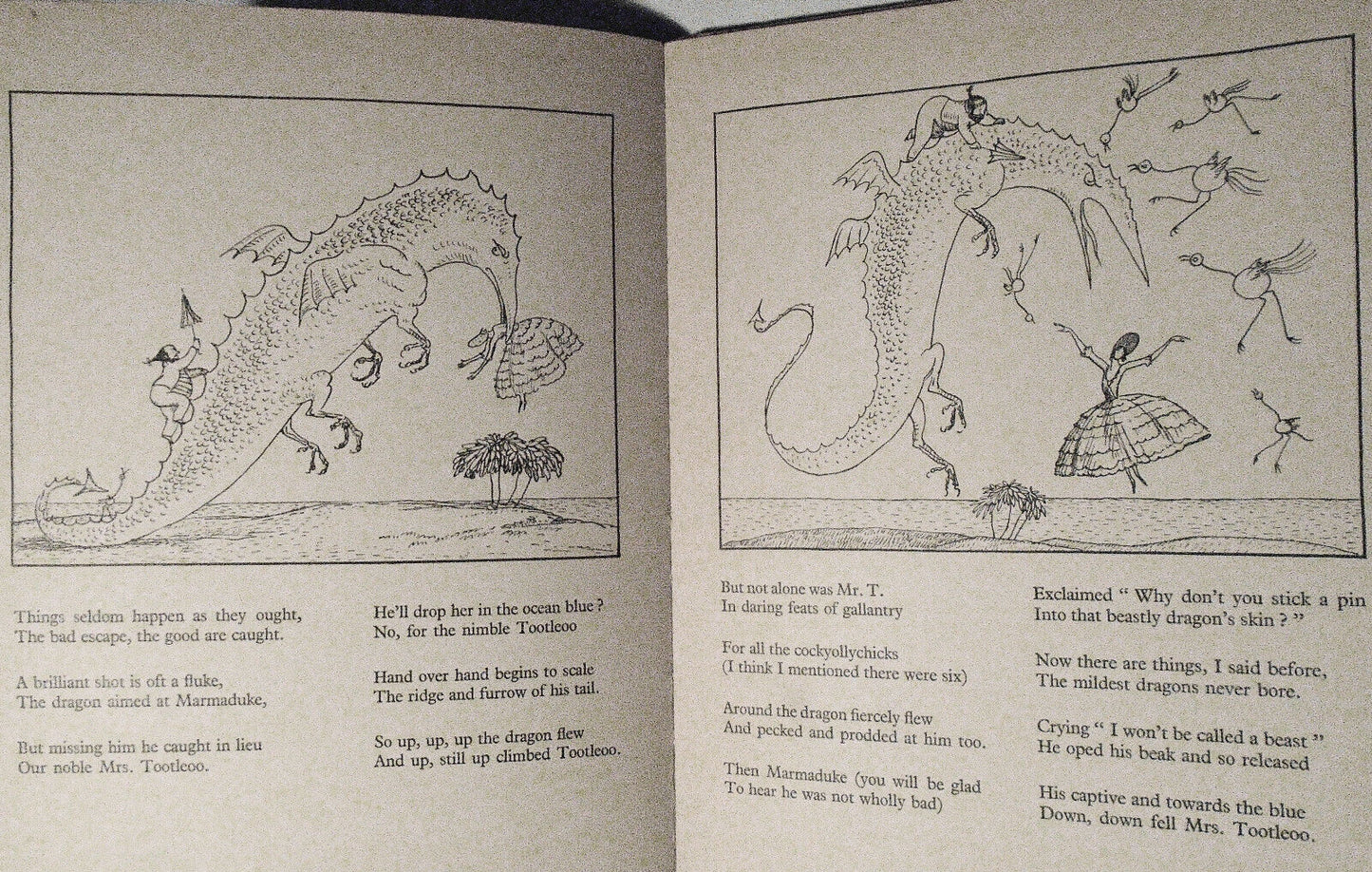 Things seldom happen as they ought,
The bad escape, the good are caught.

A brilliant shot is oft a fluke,
The dragon aimed at Marmaduke,

But missing him he caught in lieu
Our noble Mrs. Tootleoo.

He'll drop her in the ocean blue ?
No, for the nimble Tootleoo

Hand over hand begins to scale
The ridge and furrow of his tail.

So up, up, up the dragon flew
And up, still up climbed Tootleoo.

But not alone was Mr. T.
In daring feats of gallantry

For all the cockyollychicks
(I think I mentioned there were six)

Around the dragon fiercely flew
And pecked and prodded at him too.

Then Marmaduke (you will be glad
To hear he was not wholly bad)

Exclaimed " Why don't you stick a pin
Into that beastly dragon's skin ? "

Now there are things, I said before,
The mildest dragons never bore.

Crying " I won't be called a beast "
He oped his beak and so released

His captive and towards the blue
Down, down fell Mrs. Tootleoo.